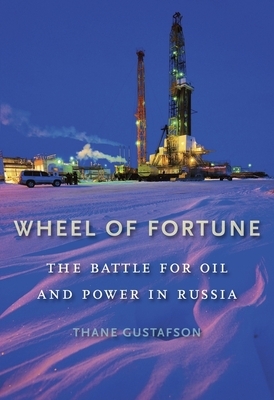 WHEEL OF FORTUNE

THE BATTLE FOR OIL AND POWER IN RUSSIA

THANE GUSTAFSON